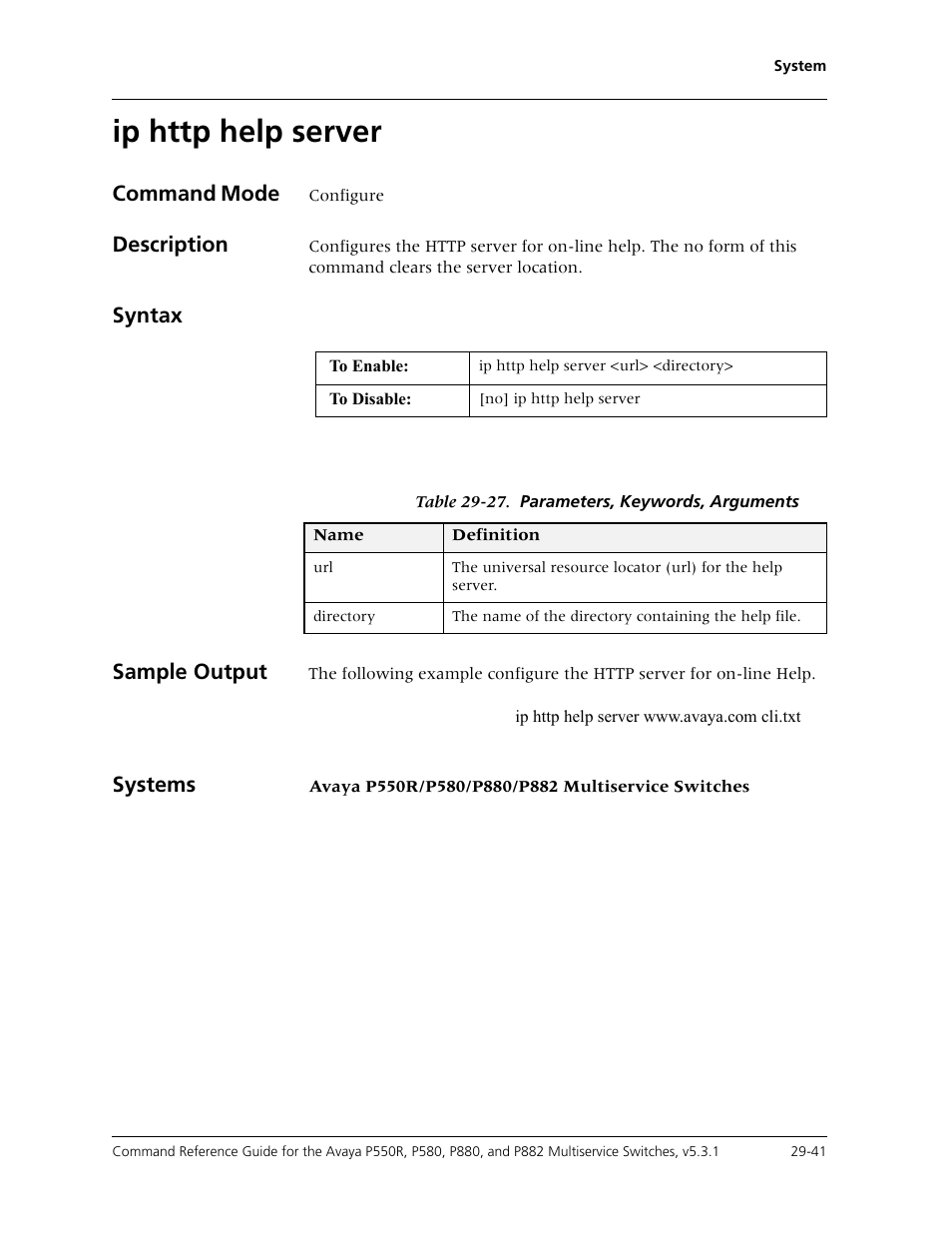 System

ip http help server

Command Mode
Configure

Description
Configures the HTTP server for on-line help. The no form of this command clears the server location.

Syntax

| To Enable: | ip http help server <url> <directory> |
|---|---|
| To Disable: | [no] ip http help server |

Table 29-27. Parameters, Keywords, Arguments

| Name | Definition |
|---|---|
| url | The universal resource locator (url) for the help server. |
| directory | The name of the directory containing the help file. |

Sample Output
The following example configure the HTTP server for on-line Help.

ip http help server www.avaya.com cli.txt

Systems
Avaya P550R/P580/P880/P882 Multiservice Switches

Command Reference Guide for the Avaya P550R, P580, P880, and P882 Multiservice Switches, v5.3.1
29-41